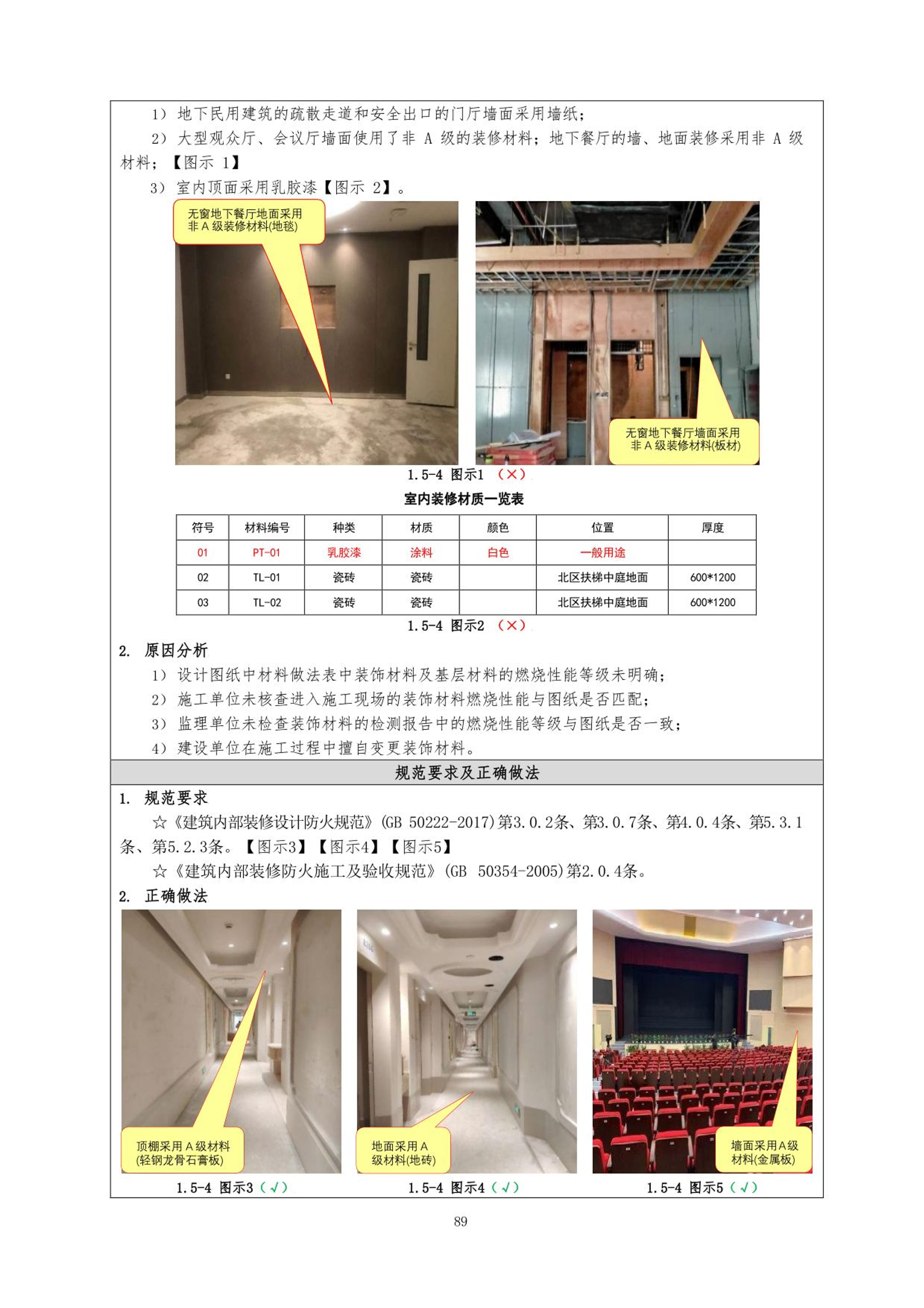 1）地下民用建筑的疏散走道和安全出口的门厅墙面采用墙纸；

2）大型观众厅、会议厅墙面使用了非 A 级的装修材料；地下餐厅的墙、地面装修采用非 A 级材料；【图示 1】

3）室内顶面采用乳胶漆【图示 2】。

无窗地下餐厅地面采用非 A 级装修材料(地毯)

无窗地下餐厅墙面采用非 A 级装修材料(板材)

1.5-4 图示1 （×）

室内装修材质一览表

| 符号 | 材料编号 | 种类 | 材质 | 颜色 | 位置 | 厚度 |
|---|---|---|---|---|---|---|
| 01 | PT-01 | 乳胶漆 | 涂料 | 白色 | 一般用途 | |
| 02 | TL-01 | 瓷砖 | 瓷砖 | | 北区扶梯中庭地面 | 600*1200 |
| 03 | TL-02 | 瓷砖 | 瓷砖 | | 北区扶梯中庭地面 | 600*1200 |

1.5-4 图示2 （×）

2. 原因分析

1）设计图纸中材料做法表中装饰材料及基层材料的燃烧性能等级未明确；

2）施工单位未核查进入施工现场的装饰材料燃烧性能与图纸是否匹配；

3）监理单位未检查装饰材料的检测报告中的燃烧性能等级与图纸是否一致；

4）建设单位在施工过程中擅自变更装饰材料。

规范要求及正确做法

1. 规范要求

☆《建筑内部装修设计防火规范》(GB 50222-2017)第3.0.2条、第3.0.7条、第4.0.4条、第5.3.1条、第5.2.3条。【图示3】【图示4】【图示5】

☆《建筑内部装修防火施工及验收规范》(GB 50354-2005)第2.0.4条。

2. 正确做法

顶棚采用 A 级材料(轻钢龙骨石膏板)

地面采用 A 级材料(地砖)

墙面采用A级材料(金属板)

1.5-4 图示3（√）

1.5-4 图示4（√）

1.5-4 图示5（√）

89